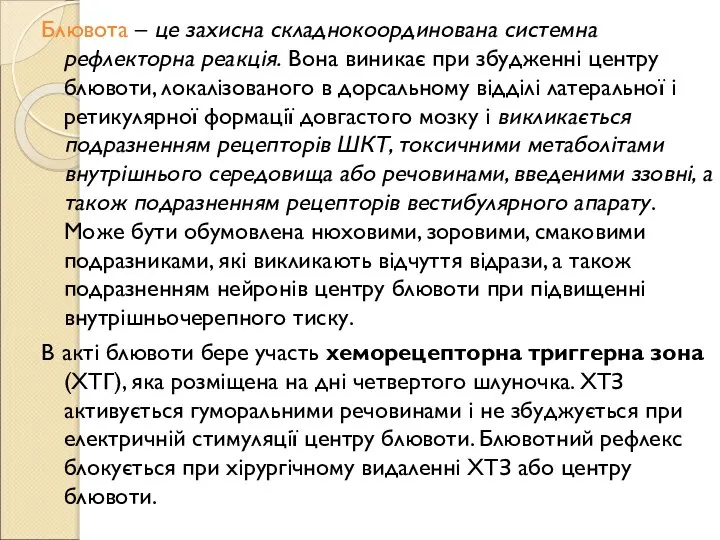 Блювота – це захисна складнокоординована системна рефлекторна реакція. Вона виникає при збудженні центру блювоти, локалізованого в дорсальному відділі латеральної і ретикулярної формації довгастого мозку і викликається подразненням рецепторів ШКТ, токсичними метаболітами внутрішнього середовища або речовинами, введеними ззовні, а також подразненням рецепторів вестибулярного апарату. Може бути обумовлена нюховими, зоровими, смаковими подразниками, які викликають відчуття відрази, а також подразненням нейронів центру блювоти при підвищенні внутрішньочерепного тиску.

В акті блювоти бере участь хеморецепторна триггерна зона (ХТГ), яка розміщена на дні четвертого шлуночка. ХТЗ активується гуморальними речовинами і не збуджується при електричній стимуляції центру блювоти. Блювотний рефлекс блокується при хірургічному видаленні ХТЗ або центру блювоти.